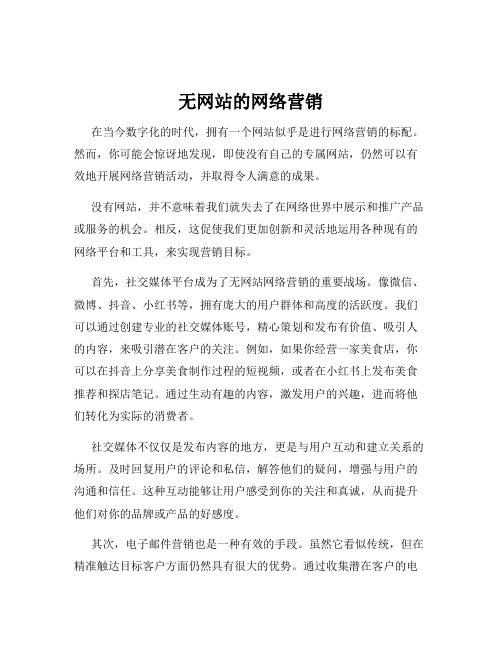 无网站的网络营销

在当今数字化的时代，拥有一个网站似乎是进行网络营销的标配。然而，你可能会惊讶地发现，即使没有自己的专属网站，仍然可以有效地开展网络营销活动，并取得令人满意的成果。

没有网站，并不意味着我们就失去了在网络世界中展示和推广产品或服务的机会。相反，这促使我们更加创新和灵活地运用各种现有的网络平台和工具，来实现营销目标。

首先，社交媒体平台成为了无网站网络营销的重要战场。像微信、微博、抖音、小红书等，拥有庞大的用户群体和高度的活跃度。我们可以通过创建专业的社交媒体账号，精心策划和发布有价值、吸引人的内容，来吸引潜在客户的关注。例如，如果你经营一家美食店，你可以在抖音上分享美食制作过程的短视频，或者在小红书上发布美食推荐和探店笔记。通过生动有趣的内容，激发用户的兴趣，进而将他们转化为实际的消费者。

社交媒体不仅仅是发布内容的地方，更是与用户互动和建立关系的场所。及时回复用户的评论和私信，解答他们的疑问，增强与用户的沟通和信任。这种互动能够让用户感受到你的关注和真诚，从而提升他们对你的品牌或产品的好感度。

其次，电子邮件营销也是一种有效的手段。虽然它看似传统，但在精准触达目标客户方面仍然具有很大的优势。通过收集潜在客户的电